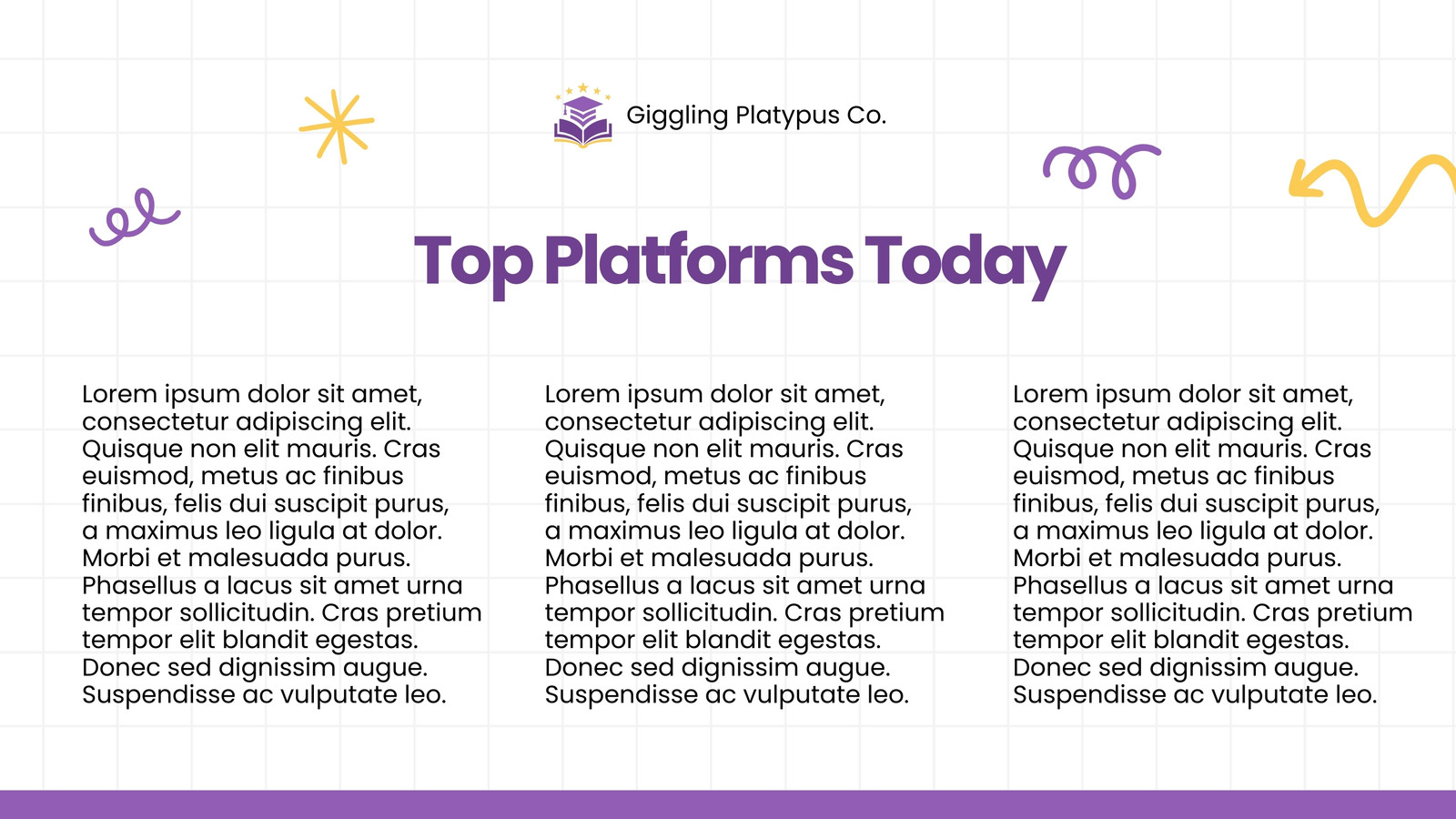 Giggling Platypus Co.

Top Platforms Today

Lorem ipsum dolor sit amet, consectetur adipiscing elit. Quisque non elit mauris. Cras euismod, metus ac finibus finibus, felis dui suscipit purus, a maximus leo ligula at dolor. Morbi et malesuada purus. Phasellus a lacus sit amet urna tempor sollicitudin. Cras pretium tempor elit blandit egestas. Donec sed dignissim augue. Suspendisse ac vulputate leo.

Lorem ipsum dolor sit amet, consectetur adipiscing elit. Quisque non elit mauris. Cras euismod, metus ac finibus finibus, felis dui suscipit purus, a maximus leo ligula at dolor. Morbi et malesuada purus. Phasellus a lacus sit amet urna tempor sollicitudin. Cras pretium tempor elit blandit egestas. Donec sed dignissim augue. Suspendisse ac vulputate leo.

Lorem ipsum dolor sit amet, consectetur adipiscing elit. Quisque non elit mauris. Cras euismod, metus ac finibus finibus, felis dui suscipit purus, a maximus leo ligula at dolor. Morbi et malesuada purus. Phasellus a lacus sit amet urna tempor sollicitudin. Cras pretium tempor elit blandit egestas. Donec sed dignissim augue. Suspendisse ac vulputate leo.